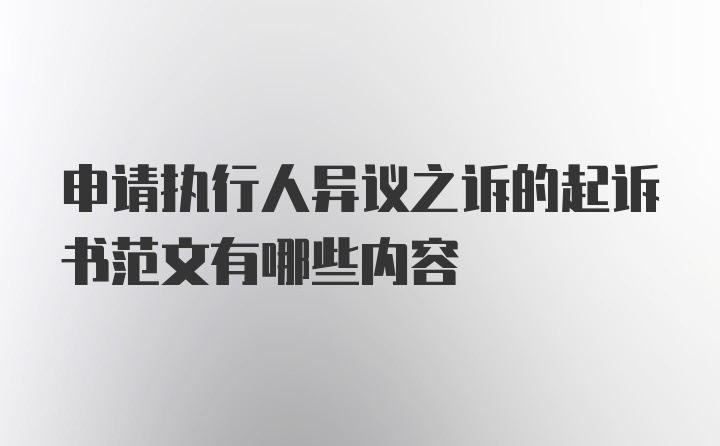 申请执行人异议之诉的起诉书范文有哪些内容